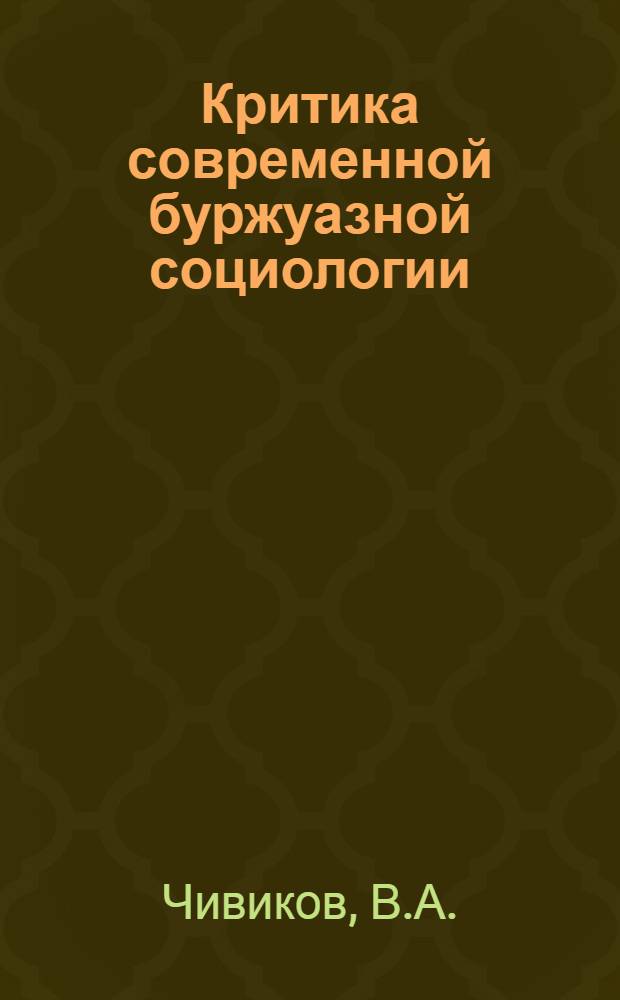 Критика современной буржуазной социологии

Чивиков, В.А.